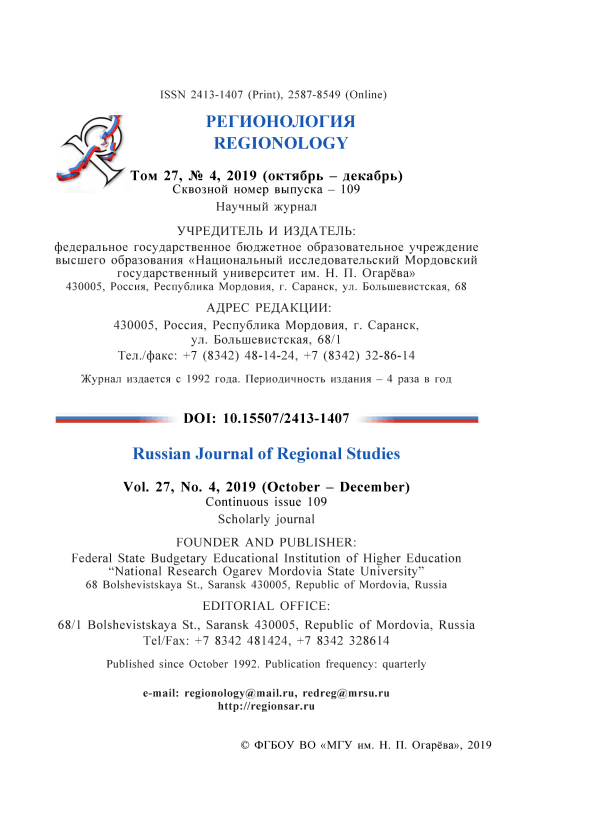 ISSN 2413-1407 (Print), 2587-8549 (Online)

РЕГИОНОЛОГИЯ
REGIONOLOGY

Том 27, № 4, 2019 (октябрь – декабрь)
Сквозной номер выпуска – 109
Научный журнал

УЧРЕДИТЕЛЬ И ИЗДАТЕЛЬ:
федеральное государственное бюджетное образовательное учреждение высшего образования «Национальный исследовательский Мордовский государственный университет им. Н. П. Огарёва»
430005, Россия, Республика Мордовия, г. Саранск, ул. Большевистская, 68

АДРЕС РЕДАКЦИИ:
430005, Россия, Республика Мордовия, г. Саранск, ул. Большевистская, 68/1
Тел./факс: +7 (8342) 48-14-24, +7 (8342) 32-86-14

Журнал издается с 1992 года. Периодичность издания – 4 раза в год

DOI: 10.15507/2413-1407

Russian Journal of Regional Studies

Vol. 27, No. 4, 2019 (October – December)
Continuous issue 109
Scholarly journal

FOUNDER AND PUBLISHER:
Federal State Budgetary Educational Institution of Higher Education “National Research Ogarev Mordovia State University”
68 Bolshevistskaya St., Saransk 430005, Republic of Mordovia, Russia

EDITORIAL OFFICE:
68/1 Bolshevistskaya St., Saransk 430005, Republic of Mordovia, Russia
Tel/Fax: +7 8342 481424, +7 8342 328614

Published since October 1992. Publication frequency: quarterly

e-mail: regionology@mail.ru, redreg@mrsu.ru
http://regionsar.ru

© ФГБОУ ВО «МГУ им. Н. П. Огарёва», 2019